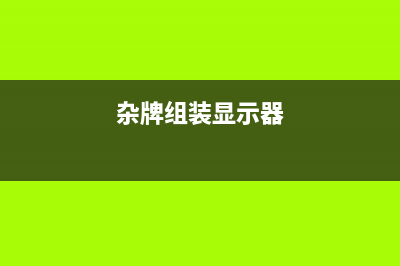 杂牌组装显示器